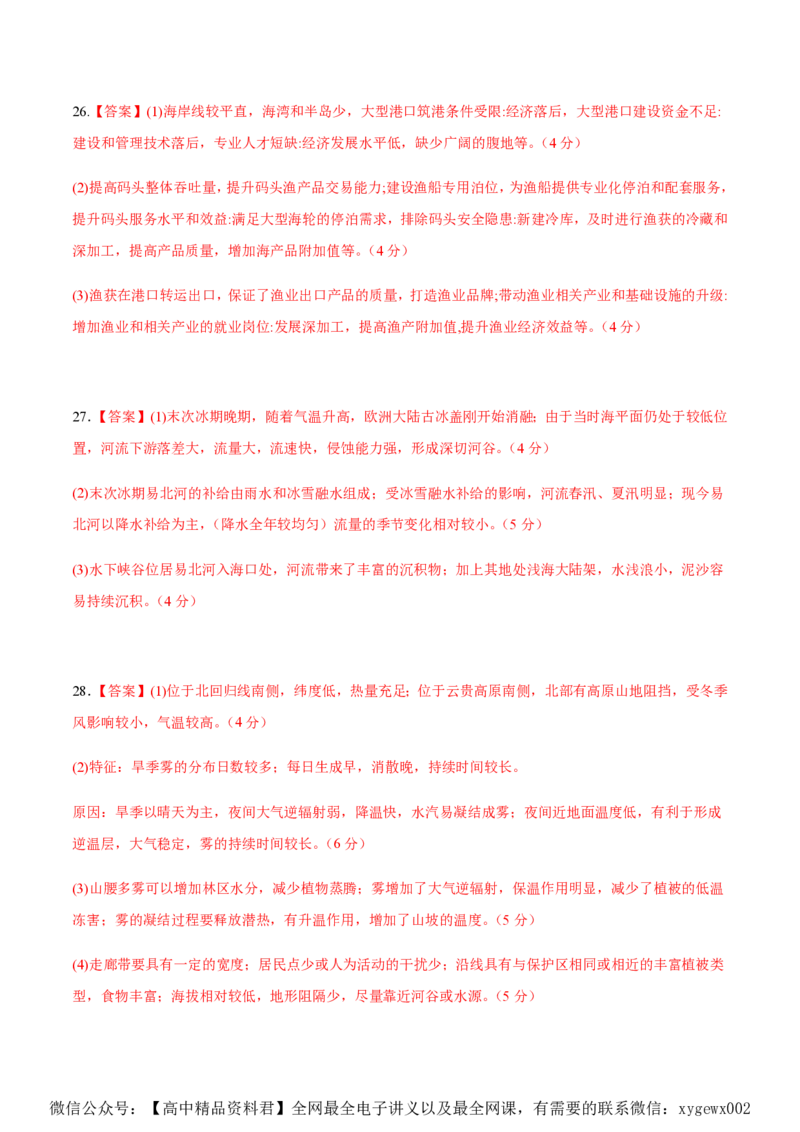 26.【答案】(1)海岸线较平直，海湾和半岛少，大型港口筑港条件受限:经济落后，大型港口建设资金不足:建设和管理技术落后，专业人才短缺:经济发展水平低，缺少广阔的腹地等。（4 分）

(2)提高码头整体吞吐量，提升码头渔产品交易能力;建设渔船专用泊位，为渔船提供专业化停泊和配套服务，提升码头服务水平和效益:满足大型海轮的停泊需求，排除码头安全隐患:新建冷库，及时进行渔获的冷藏和深加工，提高产品质量，增加海产品附加值等。（4 分）

(3)渔获在港口转运出口，保证了渔业出口产品的质量，打造渔业品牌;带动渔业相关产业和基础设施的升级:增加渔业和相关产业的就业岗位:发展深加工，提高渔产附加值,提升渔业经济效益等。（4 分）

27.【答案】(1)末次冰期晚期，随着气温升高，欧洲大陆古冰盖刚开始消融；由于当时海平面仍处于较低位置，河流下游落差大，流量大，流速快，侵蚀能力强，形成深切河谷。（4 分）

(2)末次冰期易北河的补给由雨水和冰雪融水组成；受冰雪融水补给的影响，河流春汛、夏汛明显；现今易北河以降水补给为主，（降水全年较均匀）流量的季节变化相对较小。（5 分）

(3)水下峡谷位居易北河入海口处，河流带来了丰富的沉积物；加上其地处浅海大陆架，水浅浪小，泥沙容易持续沉积。（4 分）

28.【答案】(1)位于北回归线南侧，纬度低，热量充足；位于云贵高原南侧，北部有高原山地阻挡，受冬季风影响较小，气温较高。（4 分）

(2)特征：旱季雾的分布日数较多；每日生成早，消散晚，持续时间较长。

原因：旱季以晴天为主，夜间大气逆辐射弱，降温快，水汽易凝结成雾；夜间近地面温度低，有利于形成逆温层，大气稳定，雾的持续时间较长。（6 分）

(3)山腰多雾可以增加林区水分，减少植物蒸腾；雾增加了大气逆辐射，保温作用明显，减少了植被的低温冻害；雾的凝结过程要释放潜热，有升温作用，增加了山坡的温度。（5 分）

(4)走廊带要具有一定的宽度；居民点少或人为活动的干扰少；沿线具有与保护区相同或相近的丰富植被类型，食物丰富；海拔相对较低，地形阻隔少，尽量靠近河谷或水源。（5 分）

微信公众号：【高中精品资料君】全网最全电子讲义以及最全网课，有需要的联系微信：xygewx002